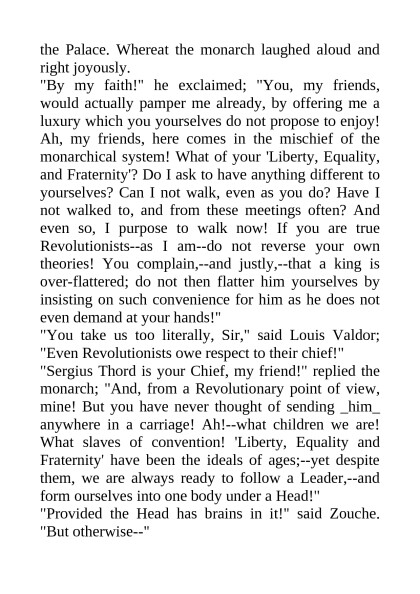 the Palace. Whereat the monarch laughed aloud and right joyously.
"By my faith!" he exclaimed; "You, my friends, would actually pamper me already, by offering me a luxury which you yourselves do not propose to enjoy! Ah, my friends, here comes in the mischief of the monarchical system! What of your 'Liberty, Equality, and Fraternity'? Do I ask to have anything different to yourselves? Can I not walk, even as you do? Have I not walked to, and from these meetings often? And even so, I purpose to walk now! If you are true Revolutionists--as I am--do not reverse your own theories! You complain,--and justly,--that a king is over-flattered; do not then flatter him yourselves by insisting on such convenience for him as he does not even demand at your hands!"
"You take us too literally, Sir," said Louis Valdor; "Even Revolutionists owe respect to their chief!"
"Sergius Thord is your Chief, my friend!" replied the monarch; "And, from a Revolutionary point of view, mine! But you have never thought of sending _him_ anywhere in a carriage! Ah!--what children we are! What slaves of convention! 'Liberty, Equality and Fraternity' have been the ideals of ages;--yet despite them, we are always ready to follow a Leader,--and form ourselves into one body under a Head!"
"Provided the Head has brains in it!" said Zouche. "But otherwise--"